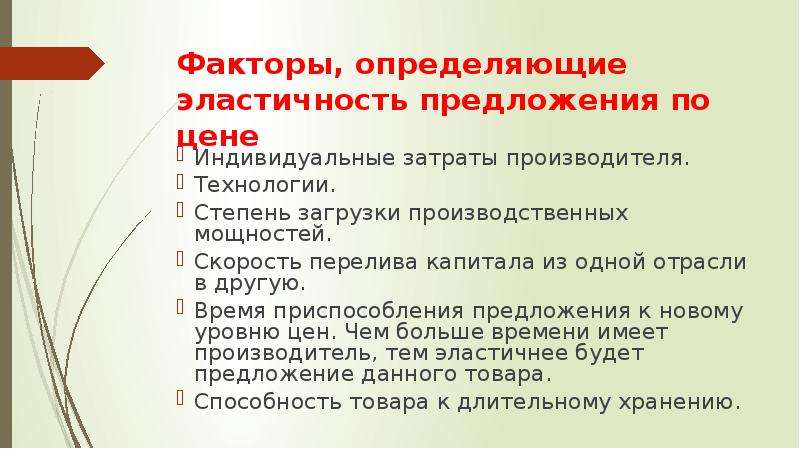 Факторы, определяющие эластичность предложения по цене

Индивидуальные затраты производителя.

Технологии.

Степень загрузки производственных мощностей.

Скорость перелива капитала из одной отрасли в другую.

Время приспособления предложения к новому уровню цен. Чем больше времени имеет производитель, тем эластичнее будет предложение данного товара.

Способность товара к длительному хранению.